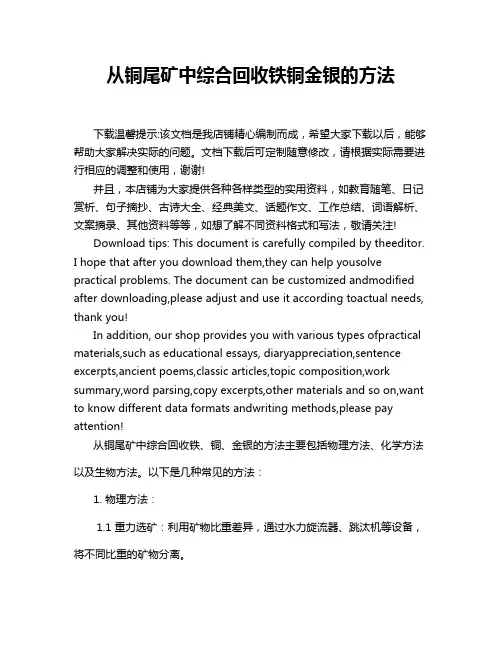 从铜尾矿中综合回收铁铜金银的方法

下载温馨提示:该文档是我店铺精心编制而成，希望大家下载以后，能够帮助大家解决实际的问题。文档下载后可定制随意修改，请根据实际需要进行相应的调整和使用，谢谢!

并且，本店铺为大家提供各种各样类型的实用资料，如教育随笔、日记赏析、句子摘抄、古诗大全、经典美文、话题作文、工作总结、词语解析、文案摘录、其他资料等等，如想了解不同资料格式和写法，敬请关注!

Download tips: This document is carefully compiled by theeditor. I hope that after you download them,they can help yousolve practical problems. The document can be customized andmodified after downloading,please adjust and use it according toactual needs, thank you!

In addition, our shop provides you with various types ofpractical materials,such as educational essays, diaryappreciation,sentence excerpts,ancient poems,classic articles,topic composition,work summary,word parsing,copy excerpts,other materials and so on,want to know different data formats andwriting methods,please pay attention!

从铜尾矿中综合回收铁、铜、金银的方法主要包括物理方法、化学方法以及生物方法。以下是几种常见的方法：

1. 物理方法：

1.1 重力选矿：利用矿物比重差异，通过水力旋流器、跳汰机等设备，将不同比重的矿物分离。